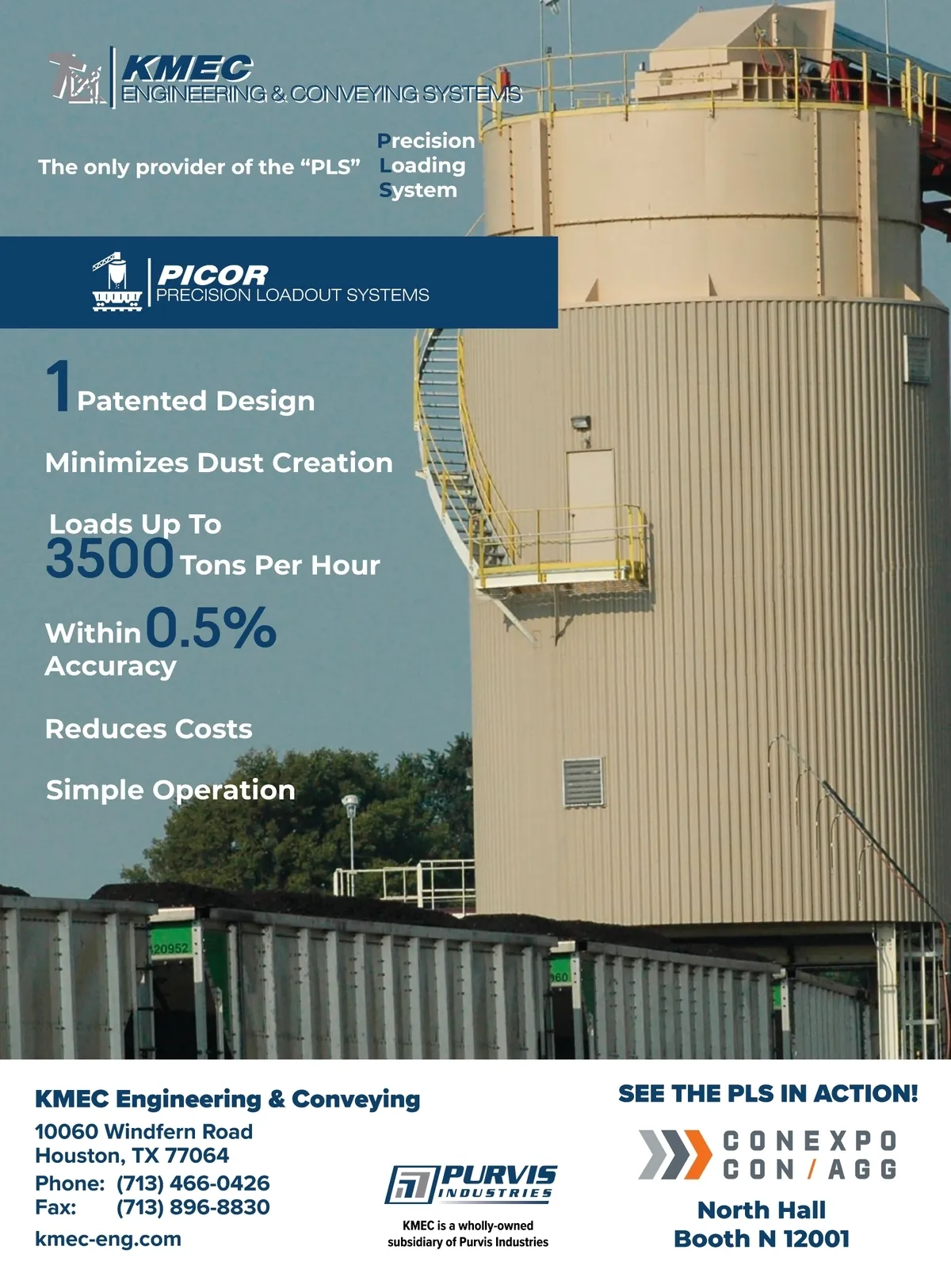 KMEC
ENGINEERING & CONVEYING SYSTEMS

The only provider of the "PLS"

Precision
Loading
System

PICOR
PRECISION LOADOUT SYSTEMS

1 Patented Design

Minimizes Dust Creation

Loads Up To
3500 Tons Per Hour

Within 0.5%
Accuracy

Reduces Costs

Simple Operation

120952

KMEC Engineering & Conveying
10060 Windfern Road
Houston, TX 77064
Phone: (713) 466-0426
Fax: (713) 896-8830
kmec-eng.com

PURVIS
INDUSTRIES
KMEC is a wholly-owned subsidiary of Purvis Industries

SEE THE PLS IN ACTION!
CONEXPO
CON / AGG
North Hall
Booth N 12001